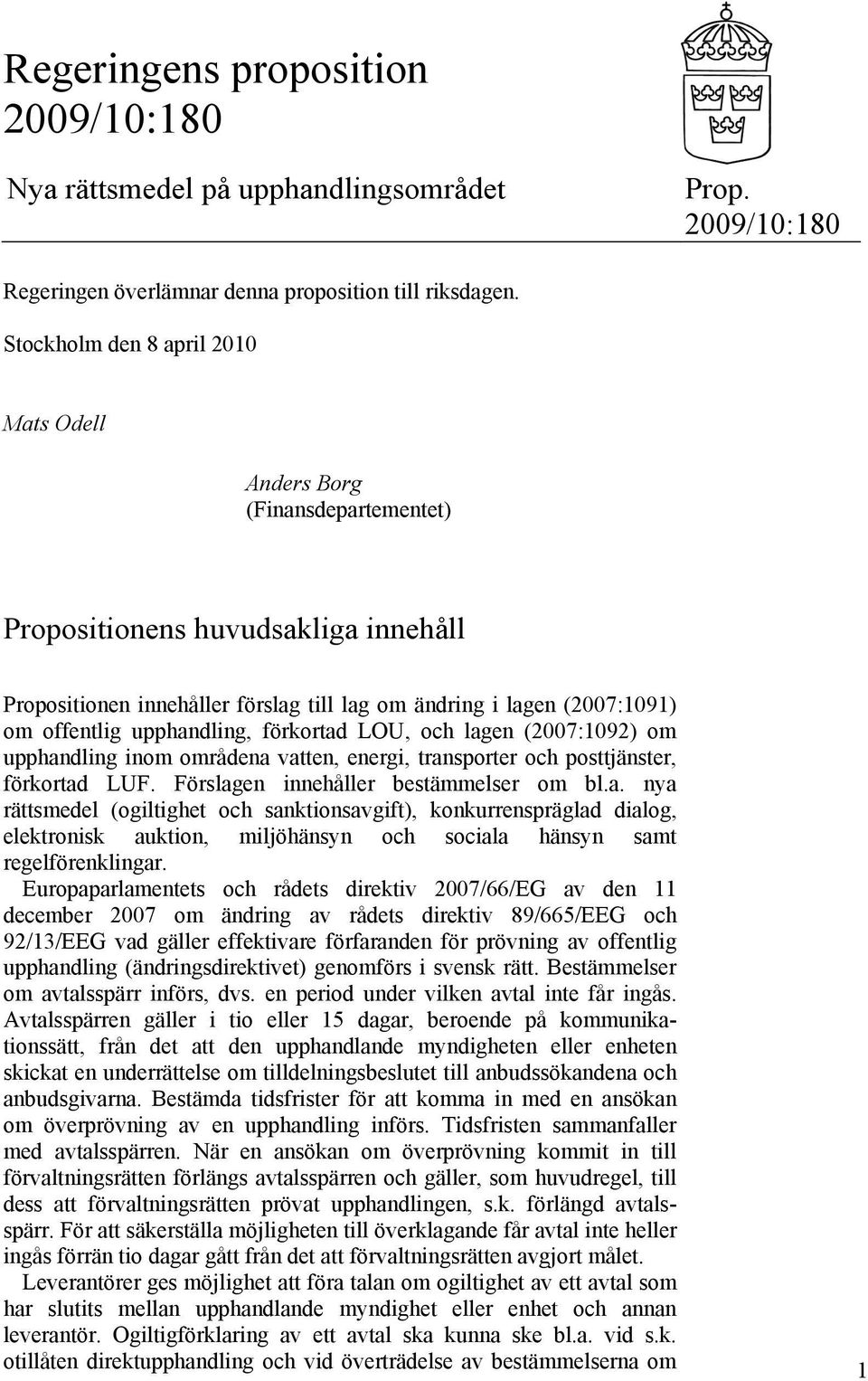 Regeringens proposition 2009/10:180

Nya rättsmedel på upphandlingsområdet

Prop. 2009/10:180

Regeringen överlämnar denna proposition till riksdagen.

Stockholm den 8 april 2010

Mats Odell

Anders Borg
(Finansdepartementet)

Propositionens huvudsakliga innehåll

Propositionen innehåller förslag till lag om ändring i lagen (2007:1091) om offentlig upphandling, förkortad LOU, och lagen (2007:1092) om upphandling inom områdena vatten, energi, transporter och posttjänster, förkortad LUF. Förslagen innehåller bestämmelser om bl.a. nya rättsmedel (ogiltighet och sanktionsavgift), konkurrenspräglad dialog, elektronisk auktion, miljöhänsyn och sociala hänsyn samt regelförenklingar.

Europaparlamentets och rådets direktiv 2007/66/EG av den 11 december 2007 om ändring av rådets direktiv 89/665/EEG och 92/13/EEG vad gäller effektivare förfaranden för prövning av offentlig upphandling (ändringsdirektivet) genomförs i svensk rätt. Bestämmelser om avtalsspärr införs, dvs. en period under vilken avtal inte får ingås. Avtalsspärren gäller i tio eller 15 dagar, beroende på kommunikationssätt, från det att den upphandlande myndigheten eller enheten skickat en underrättelse om tilldelningsbeslutet till anbudssökandena och anbudsgivarna. Bestämda tidsfrister för att komma in med en ansökan om överprövning av en upphandling införs. Tidsfristen sammanfaller med avtalsspärren. När en ansökan om överprövning kommit in till förvaltningsrätten förlängs avtalsspärren och gäller, som huvudregel, till dess att förvaltningsrätten prövat upphandlingen, s.k. förlängd avtalsspärr. För att säkerställa möjligheten till överklagande får avtal inte heller ingås förrän tio dagar gått från det att förvaltningsrätten avgjort målet.

Leverantörer ges möjlighet att föra talan om ogiltighet av ett avtal som har slutits mellan upphandlande myndighet eller enhet och annan leverantör. Ogiltigförklaring av ett avtal ska kunna ske bl.a. vid s.k. otillåten direktupphandling och vid överträdelse av bestämmelserna om

1